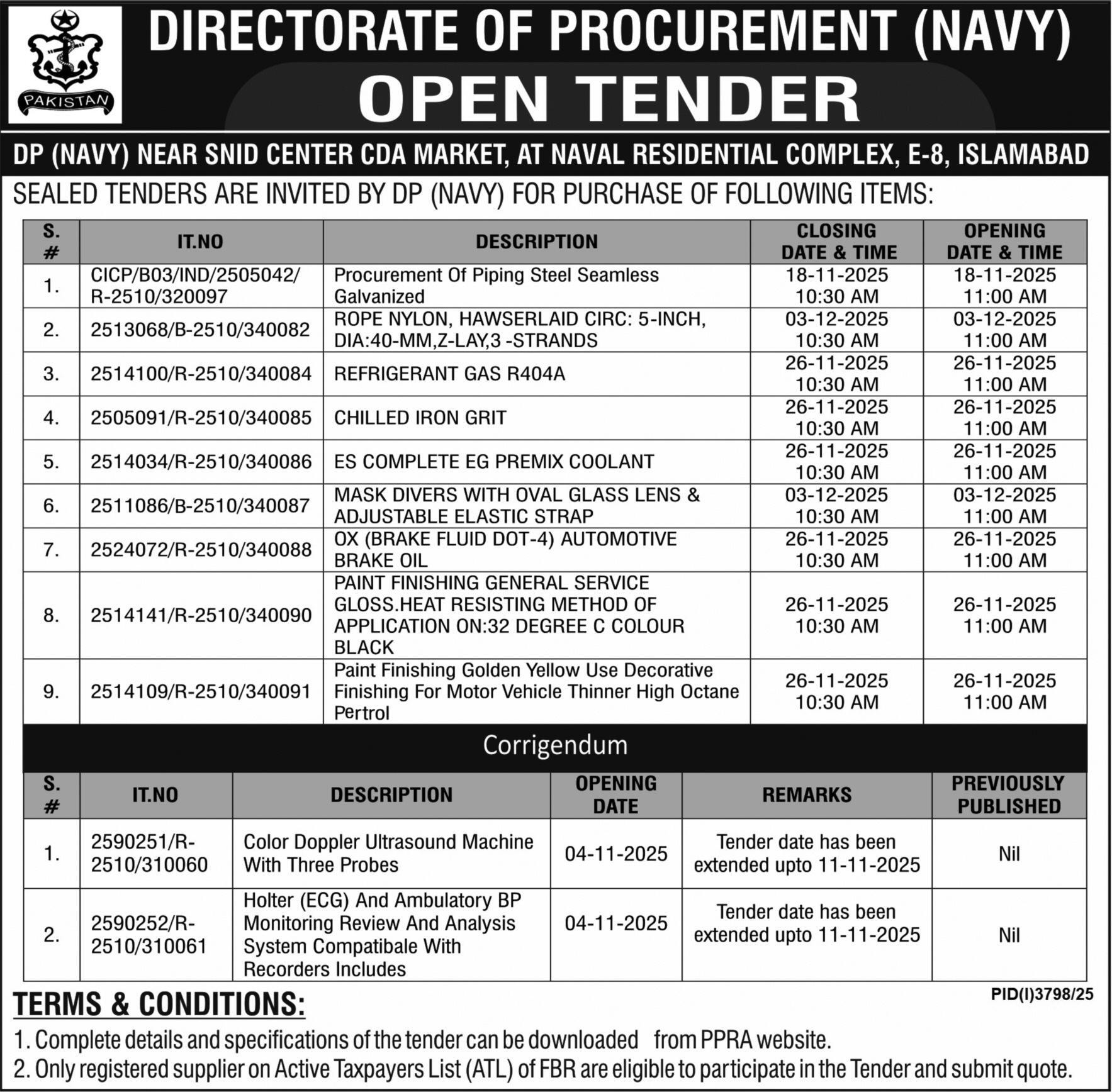 PAKISTAN

DIRECTORATE OF PROCUREMENT (NAVY)
OPEN TENDER

DP (NAVY) NEAR SNID CENTER CDA MARKET, AT NAVAL RESIDENTIAL COMPLEX, E-8, ISLAMABAD

SEALED TENDERS ARE INVITED BY DP (NAVY) FOR PURCHASE OF FOLLOWING ITEMS:

| S. # | IT.NO | DESCRIPTION | CLOSING DATE & TIME | OPENING DATE & TIME |
|---|---|---|---|---|
| 1. | CICP/B03/IND/2505042/ R-2510/320097 | Procurement Of Piping Steel Seamless Galvanized | 18-11-2025 10:30 AM | 18-11-2025 11:00 AM |
| 2. | 2513068/B-2510/340082 | ROPE NYLON, HAWSERLAID CIRC: 5-INCH, DIA:40-MM,Z-LAY,3 -STRANDS | 03-12-2025 10:30 AM | 03-12-2025 11:00 AM |
| 3. | 2514100/R-2510/340084 | REFRIGERANT GAS R404A | 26-11-2025 10:30 AM | 26-11-2025 11:00 AM |
| 4. | 2505091/R-2510/340085 | CHILLED IRON GRIT | 26-11-2025 10:30 AM | 26-11-2025 11:00 AM |
| 5. | 2514034/R-2510/340086 | ES COMPLETE EG PREMIX COOLANT | 26-11-2025 10:30 AM | 26-11-2025 11:00 AM |
| 6. | 2511086/B-2510/340087 | MASK DIVERS WITH OVAL GLASS LENS & ADJUSTABLE ELASTIC STRAP | 03-12-2025 10:30 AM | 03-12-2025 11:00 AM |
| 7. | 2524072/R-2510/340088 | OX (BRAKE FLUID DOT-4) AUTOMOTIVE BRAKE OIL | 26-11-2025 10:30 AM | 26-11-2025 11:00 AM |
| 8. | 2514141/R-2510/340090 | PAINT FINISHING GENERAL SERVICE GLOSS.HEAT RESISTING METHOD OF APPLICATION ON:32 DEGREE C COLOUR BLACK | 26-11-2025 10:30 AM | 26-11-2025 11:00 AM |
| 9. | 2514109/R-2510/340091 | Paint Finishing Golden Yellow Use Decorative Finishing For Motor Vehicle Thinner High Octane Pertrol | 26-11-2025 10:30 AM | 26-11-2025 11:00 AM |

Corrigendum

| S. # | IT.NO | DESCRIPTION | OPENING DATE | REMARKS | PREVIOUSLY PUBLISHED |
|---|---|---|---|---|---|
| 1. | 2590251/R-2510/310060 | Color Doppler Ultrasound Machine With Three Probes | 04-11-2025 | Tender date has been extended upto 11-11-2025 | Nil |
| 2. | 2590252/R-2510/310061 | Holter (ECG) And Ambulatory BP Monitoring Review And Analysis System Compatibale With Recorders Includes | 04-11-2025 | Tender date has been extended upto 11-11-2025 | Nil |

PID(I)3798/25

TERMS & CONDITIONS:
1. Complete details and specifications of the tender can be downloaded from PPRA website.
2. Only registered supplier on Active Taxpayers List (ATL) of FBR are eligible to participate in the Tender and submit quote.